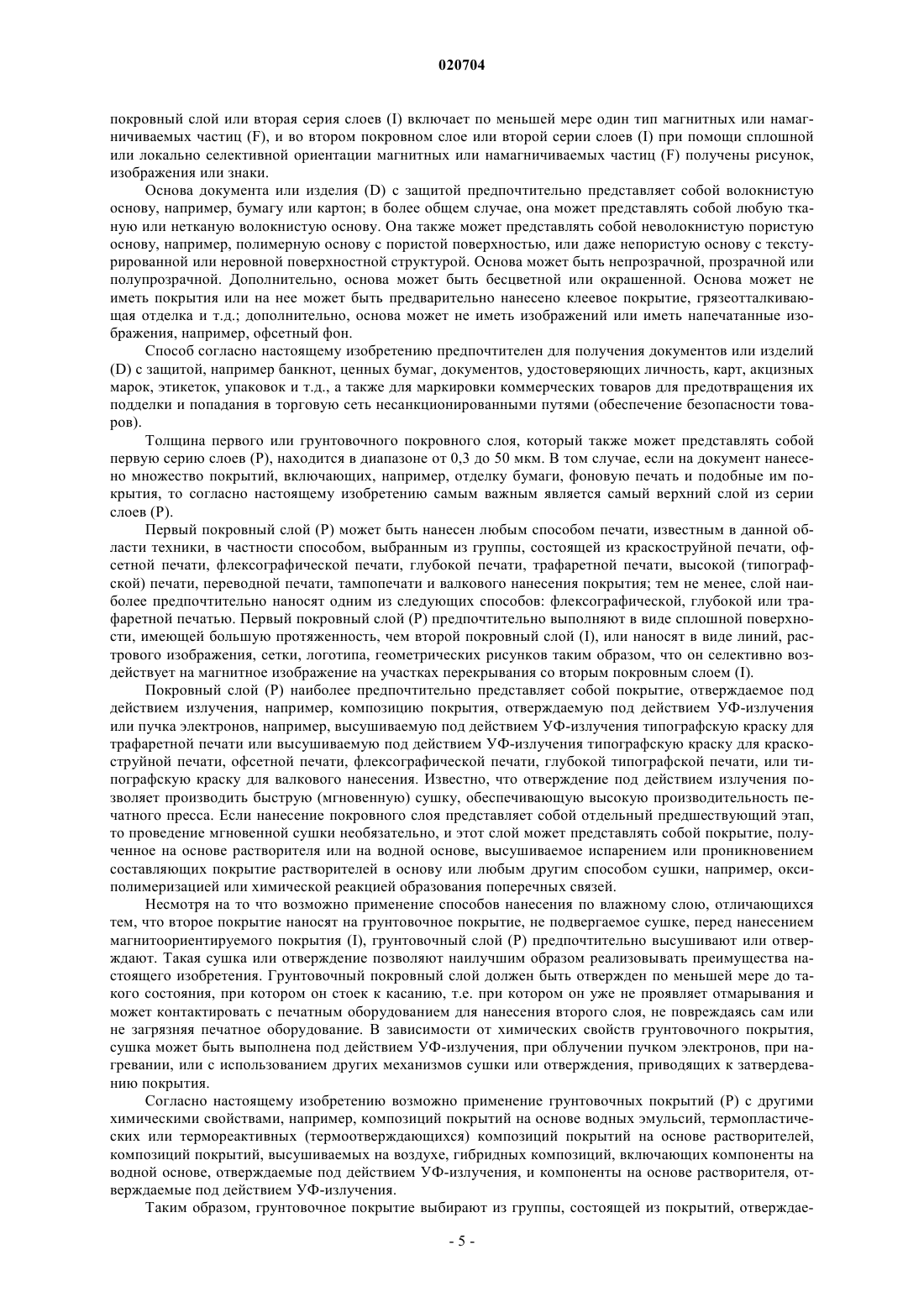 020704

покровный слой или вторая серия слоев (I) включает по меньшей мере один тип магнитных или намагничиваемых частиц (F), и во втором покровном слое или второй серии слоев (I) при помощи сплошной или локально селективной ориентации магнитных или намагничиваемых частиц (F) получены рисунок, изображения или знаки.

Основа документа или изделия (D) с защитой предпочтительно представляет собой волокнистую основу, например, бумагу или картон; в более общем случае, она может представлять собой любую тканую или нетканую волокнистую основу. Она также может представлять собой неволокнистую пористую основу, например, полимерную основу с пористой поверхностью, или даже непористую основу с текстурированной или неровной поверхностной структурой. Основа может быть непрозрачной, прозрачной или полупрозрачной. Дополнительно, основа может быть бесцветной или окрашенной. Основа может не иметь покрытия или на нее может быть предварительно нанесено клеевое покрытие, грязеотталкивающая отделка и т.д.; дополнительно, основа может не иметь изображений или иметь напечатанные изображения, например, офсетный фон.

Способ согласно настоящему изобретению предпочтителен для получения документов или изделий (D) с защитой, например банкнот, ценных бумаг, документов, удостоверяющих личность, карт, акцизных марок, этикеток, упаковок и т.д., а также для маркировки коммерческих товаров для предотвращения их подделки и попадания в торговую сеть несанкционированными путями (обеспечение безопасности товаров).

Толщина первого или грунтовочного покровного слоя, который также может представлять собой первую серию слоев (P), находится в диапазоне от 0,3 до 50 мкм. В том случае, если на документ нанесено множество покрытий, включающих, например, отделку бумаги, фоновую печать и подобные им покрытия, то согласно настоящему изобретению самым важным является самый верхний слой из серии слоев (P).

Первый покровный слой (P) может быть нанесен любым способом печати, известным в данной области техники, в частности способом, выбранным из группы, состоящей из краскоструйной печати, офсетной печати, флексографической печати, глубокой печати, трафаретной печати, высокой (типографской) печати, переводной печати, тампопечати и валкового нанесения покрытия; тем не менее, слой наиболее предпочтительно наносят одним из следующих способов: флексографической, глубокой или трафаретной печатью. Первый покровный слой (P) предпочтительно выполняют в виде сплошной поверхности, имеющей большую протяженность, чем второй покровный слой (I), или наносят в виде линий, растрового изображения, сетки, логотипа, геометрических рисунков таким образом, что он селективно воздействует на магнитное изображение на участках перекрывания со вторым покровным слоем (I).

Покровный слой (P) наиболее предпочтительно представляет собой покрытие, отверждаемое под действием излучения, например, композицию покрытия, отверждаемую под действием УФ-излучения или пучка электронов, например, высушиваемую под действием УФ-излучения типографскую краску для трафаретной печати или высушиваемую под действием УФ-излучения типографскую краску для краскоструйной печати, офсетной печати, флексографической печати, глубокой типографской печати, или типографскую краску для валкового нанесения. Известно, что отверждение под действием излучения позволяет производить быструю (мгновенную) сушку, обеспечивающую высокую производительность печатного пресса. Если нанесение покровного слоя представляет собой отдельный предшествующий этап, то проведение мгновенной сушки необязательно, и этот слой может представлять собой покрытие, полученное на основе растворителя или на водной основе, высушиваемое испарением или проникновением составляющих покрытие растворителей в основу или любым другим способом сушки, например, оксиполимеризацией или химической реакцией образования поперечных связей.

Несмотря на то что возможно применение способов нанесения по влажному слою, отличающихся тем, что второе покрытие наносят на грунтовочное покрытие, не подвергаемое сушке, перед нанесением магнитоориентируемого покрытия (I), грунтовочный слой (P) предпочтительно высушивают или отверждают. Такая сушка или отверждение позволяют наилучшим образом реализовывать преимущества настоящего изобретения. Грунтовочный покровный слой должен быть отвержден по меньшей мере до такого состояния, при котором он стоек к касанию, т.е. при котором он уже не проявляет отмарывания и может контактировать с печатным оборудованием для нанесения второго слоя, не повреждаясь сам или не загрязняя печатное оборудование. В зависимости от химических свойств грунтовочного покрытия, сушка может быть выполнена под действием УФ-излучения, при облучении пучком электронов, при нагревании, или с использованием других механизмов сушки или отверждения, приводящих к затвердеванию покрытия.

Согласно настоящему изобретению возможно применение грунтовочных покрытий (P) с другими химическими свойствами, например, композиций покрытий на основе водных эмульсий, термопластических или термореактивных (термоотверждающихся) композиций покрытий на основе растворителей, композиций покрытий, высушиваемых на воздухе, гибридных композиций, включающих компоненты на водной основе, отверждаемые под действием УФ-излучения, и компоненты на основе растворителя, отверждаемые под действием УФ-излучения.

Таким образом, грунтовочное покрытие выбирают из группы, состоящей из покрытий, отверждае-

- 5 -